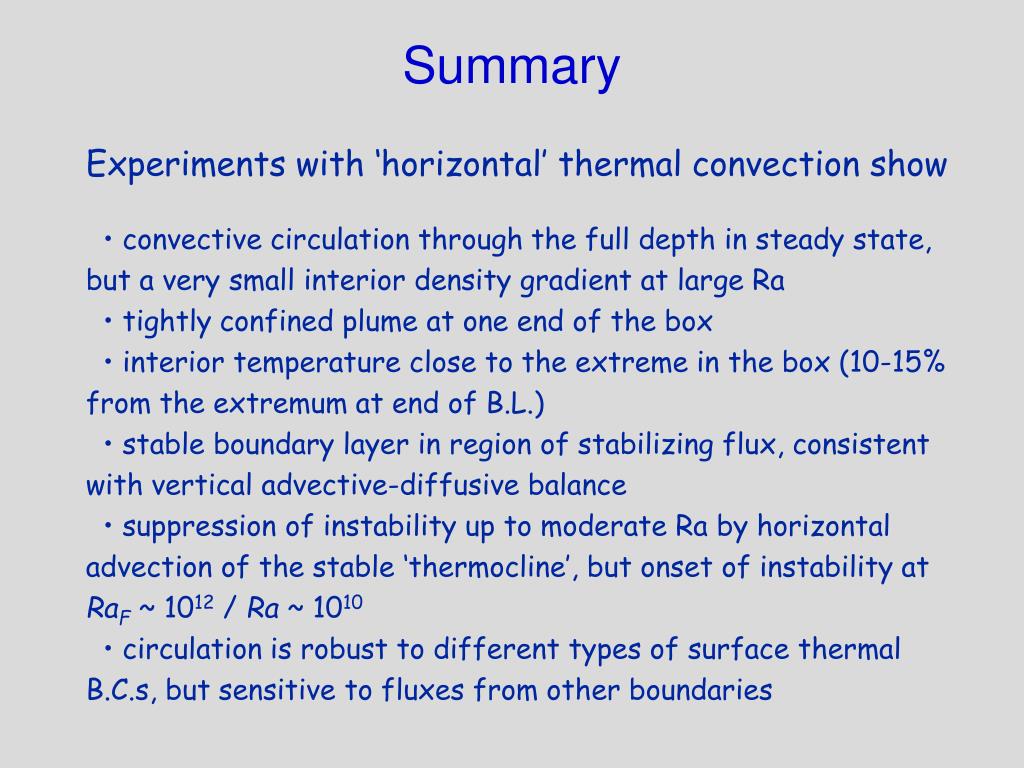 Summary

Experiments with ‘horizontal’ thermal convection show

• convective circulation through the full depth in steady state, but a very small interior density gradient at large Ra
• tightly confined plume at one end of the box
• interior temperature close to the extreme in the box (10-15% from the extremum at end of B.L.)
• stable boundary layer in region of stabilizing flux, consistent with vertical advective-diffusive balance
• suppression of instability up to moderate Ra by horizontal advection of the stable ‘thermocline’, but onset of instability at $Ra_F \sim 10^{12}$ / $Ra \sim 10^{10}$
• circulation is robust to different types of surface thermal B.C.s, but sensitive to fluxes from other boundaries